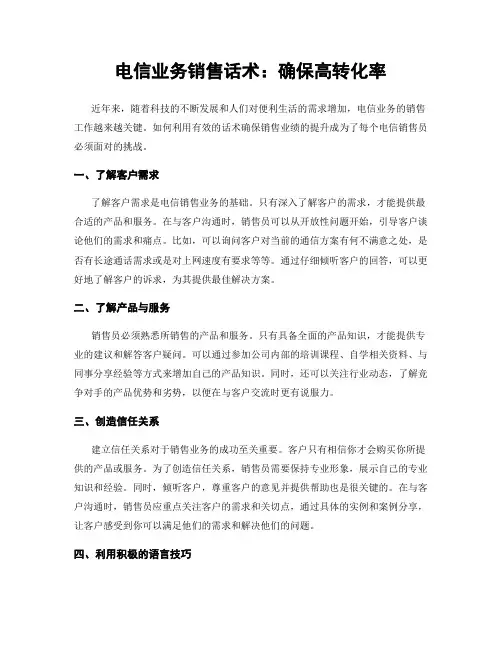 电信业务销售话术：确保高转化率

近年来，随着科技的不断发展和人们对便利生活的需求增加，电信业务的销售工作越来越关键。如何利用有效的话术确保销售业绩的提升成为了每个电信销售员必须面对的挑战。

一、了解客户需求

了解客户需求是电信销售业务的基础。只有深入了解客户的需求，才能提供最合适的产品和服务。在与客户沟通时，销售员可以从开放性问题开始，引导客户谈论他们的需求和痛点。比如，可以询问客户对当前的通信方案有何不满意之处，是否有长途通话需求或是对上网速度有要求等等。通过仔细倾听客户的回答，可以更好地了解客户的诉求，为其提供最佳解决方案。

二、了解产品与服务

销售员必须熟悉所销售的产品和服务。只有具备全面的产品知识，才能提供专业的建议和解答客户疑问。可以通过参加公司内部的培训课程、自学相关资料、与同事分享经验等方式来增加自己的产品知识。同时，还可以关注行业动态，了解竞争对手的产品优势和劣势，以便在与客户交流时更有说服力。

三、创造信任关系

建立信任关系对于销售业务的成功至关重要。客户只有相信你才会购买你所提供的产品或服务。为了创造信任关系，销售员需要保持专业形象，展示自己的专业知识和经验。同时，倾听客户，尊重客户的意见并提供帮助也是很关键的。在与客户沟通时，销售员应重点关注客户的需求和关切点，通过具体的实例和案例分享，让客户感受到你可以满足他们的需求和解决他们的问题。

四、利用积极的语言技巧